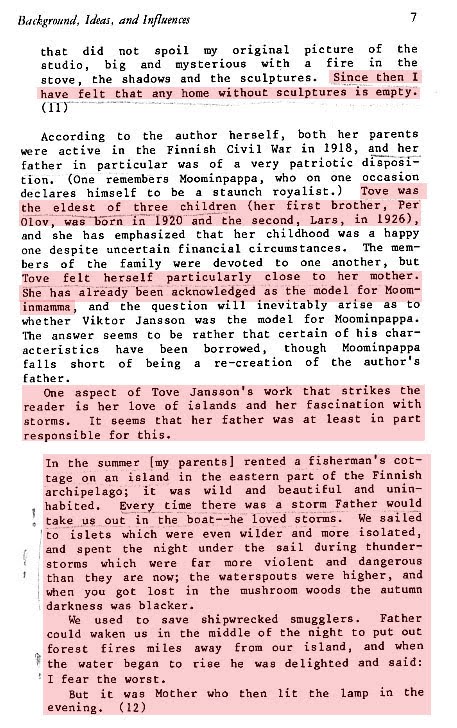 Background, Ideas, and Influences 7

that did not spoil my original picture of the studio, big and mysterious with a fire in the stove, the shadows and the sculptures. Since then I have felt that any home without sculptures is empty. (11)

According to the author herself, both her parents were active in the Finnish Civil War in 1918, and her father in particular was of a very patriotic disposition. (One remembers Moominpappa, who on one occasion declares himself to be a staunch royalist.) Tove was the eldest of three children (her first brother, Per Olov, was born in 1920 and the second, Lars, in 1926), and she has emphasized that her childhood was a happy one despite uncertain financial circumstances. The members of the family were devoted to one another, but Tove felt herself particularly close to her mother. She has already been acknowledged as the model for Moominmamma, and the question will inevitably arise as to whether Viktor Jansson was the model for Moominpappa. The answer seems to be rather that certain of his characteristics have been borrowed, though Moominpappa falls short of being a re-creation of the author's father.

One aspect of Tove Jansson's work that strikes the reader is her love of islands and her fascination with storms. It seems that her father was at least in part responsible for this.

In the summer [my parents] rented a fisherman's cottage on an island in the eastern part of the Finnish archipelago; it was wild and beautiful and uninhabited. Every time there was a storm Father would take us out in the boat--he loved storms. We sailed to islets which were even wilder and more isolated, and spent the night under the sail during thunderstorms which were far more violent and dangerous than they are now; the waterspouts were higher, and when you got lost in the mushroom woods the autumn darkness was blacker.

We used to save shipwrecked smugglers. Father could waken us in the middle of the night to put out forest fires miles away from our island, and when the water began to rise he was delighted and said: I fear the worst.

But it was Mother who then lit the lamp in the evening. (12)